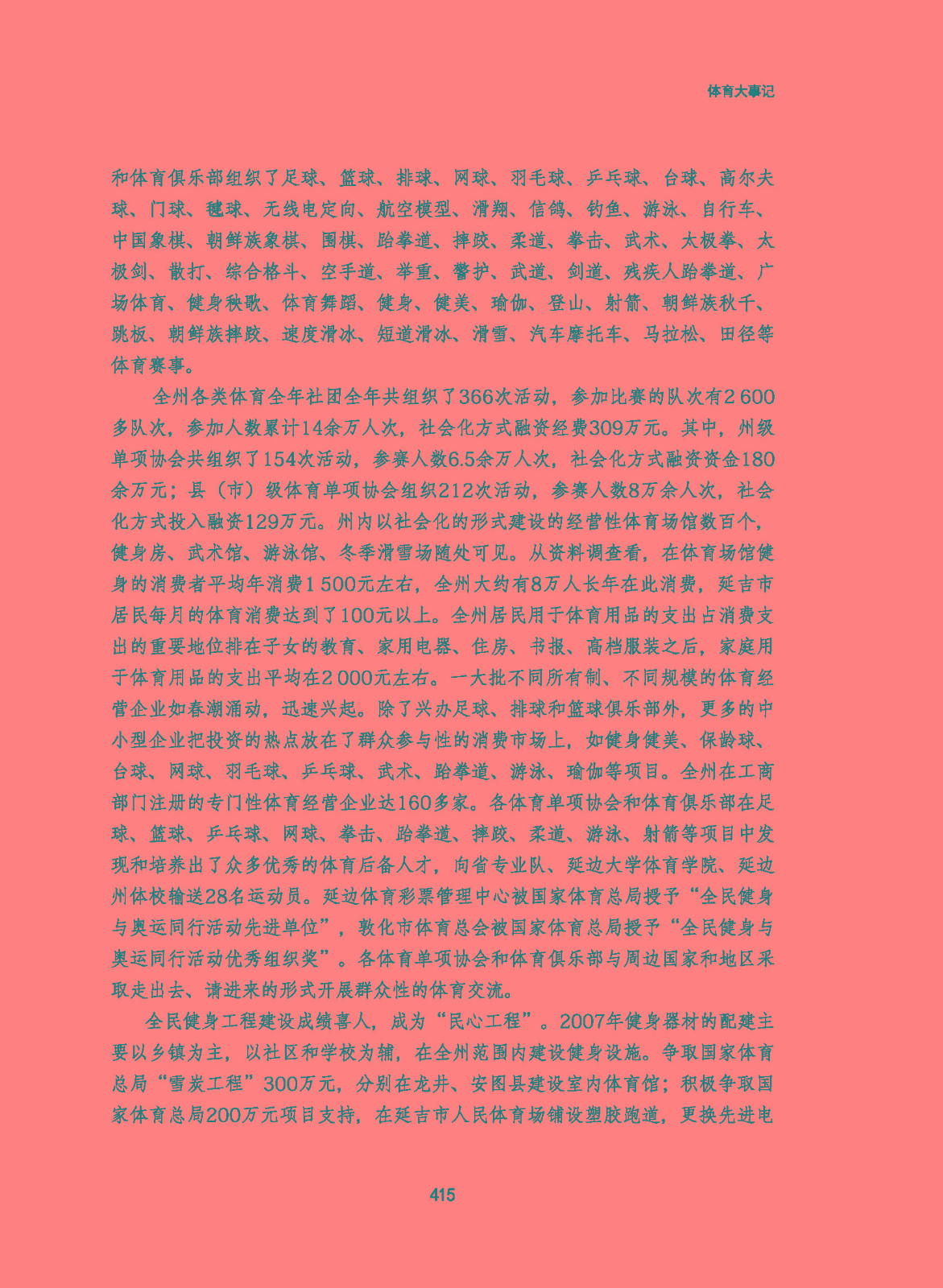 体育大事记

和体育俱乐部组织了足球、篮球、排球、网球、羽毛球、乒乓球、台球、高尔夫球、门球、毽球、无线电定向、航空模型、滑翔、信鸽、钓鱼、游泳、自行车、中国象棋、朝鲜族象棋、围棋、跆拳道、摔跤、柔道、拳击、武术、太极拳、太极剑、散打、综合格斗、空手道、举重、警护、武道、剑道、残疾人跆拳道、广场体育、健身秧歌、体育舞蹈、健身、健美、瑜伽、登山、射箭、朝鲜族秋千、跳板、朝鲜族摔跤、速度滑冰、短道滑冰、滑雪、汽车摩托车、马拉松、田径等体育赛事。

全州各类体育全年社团全年共组织了366次活动，参加比赛的队次有2 600多队次，参加人数累计14余万人次，社会化方式融资经费309万元。其中，州级单项协会共组织了154次活动，参赛人数6.5余万人次，社会化方式融资资金180余万元；县（市）级体育单项协会组织212次活动，参赛人数8万余人次，社会化方式投入融资129万元。州内以社会化的形式建设的经营性体育场馆数百个，健身房、武术馆、游泳馆、冬季滑雪场随处可见。从资料调查看，在体育场馆健身的消费者平均年消费1 500元左右，全州大约有8万人长年在此消费，延吉市居民每月的体育消费达到了100元以上。全州居民用于体育用品的支出占消费支出的重要地位排在子女的教育、家用电器、住房、书报、高档服装之后，家庭用于体育用品的支出平均在2 000元左右。一大批不同所有制、不同规模的体育经营企业如春潮涌动，迅速兴起。除了兴办足球、排球和篮球俱乐部外，更多的中小型企业把投资的热点放在了群众参与性的消费市场上，如健身健美、保龄球、台球、网球、羽毛球、乒乓球、武术、跆拳道、游泳、瑜伽等项目。全州在工商部门注册的专门性体育经营企业达160多家。各体育单项协会和体育俱乐部在足球、篮球、乒乓球、网球、拳击、跆拳道、摔跤、柔道、游泳、射箭等项目中发现和培养出了众多优秀的体育后备人才，向省专业队、延边大学体育学院、延边州体校输送28名运动员。延边体育彩票管理中心被国家体育总局授予“全民健身与奥运同行活动先进单位”，敦化市体育总会被国家体育总局授予“全民健身与奥运同行活动优秀组织奖”。各体育单项协会和体育俱乐部与周边国家和地区采取走出去、请进来的形式开展群众性的体育交流。

全民健身工程建设成绩喜人，成为“民心工程”。2007年健身器材的配建主要以乡镇为主，以社区和学校为辅，在全州范围内建设健身设施。争取国家体育总局“雪炭工程”300万元，分别在龙井、安图县建设室内体育馆；积极争取国家体育总局200万元项目支持，在延吉市人民体育场铺设塑胶跑道，更换先进电

415